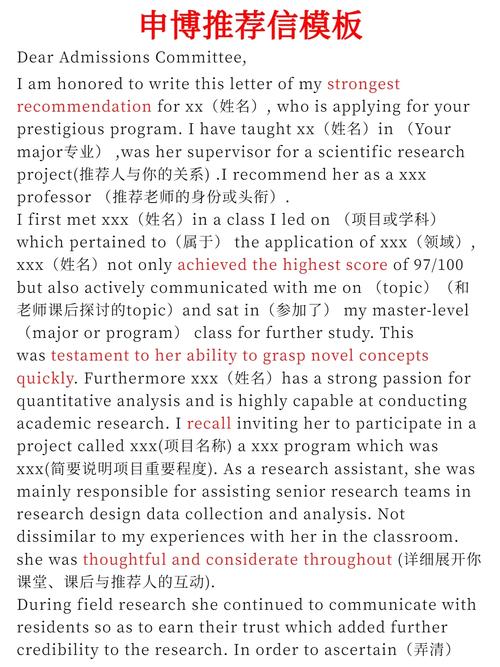 申博推荐信模板

Dear Admissions Committee,

I am honored to write this letter of my strongest recommendation for xx（姓名）, who is applying for your prestigious program. I have taught xx（姓名）in （Your major专业） ,was her supervisor for a scientific research project(推荐人与你的关系) .I recommend her as a xxx professor （推荐老师的身份或头衔）.

I first met xxx（姓名）in a class I led on （项目或学科） which pertained to（属于） the application of xxx（领域）, xxx（姓名）not only achieved the highest score of 97/100 but also actively communicated with me on （topic）（和老师课后探讨的topic）and sat in（参加了） my master-level （major or program） class for further study. This was testament to her ability to grasp novel concepts quickly. Furthermore xxx（姓名）has a strong passion for quantitative analysis and is highly capable at conducting academic research. I recall inviting her to participate in a project called xxx(项目名称) a xxx program which was xxx(简要说明项目重要程度). As a research assistant, she was mainly responsible for assisting senior research teams in research design data collection and analysis. Not dissimilar to my experiences with her in the classroom. she was thoughtful and considerate throughout (详细展开你课堂、课后与推荐人的互动).

During field research she continued to communicate with residents so as to earn their trust which added further credibility to the research. In order to ascertain（弄清）